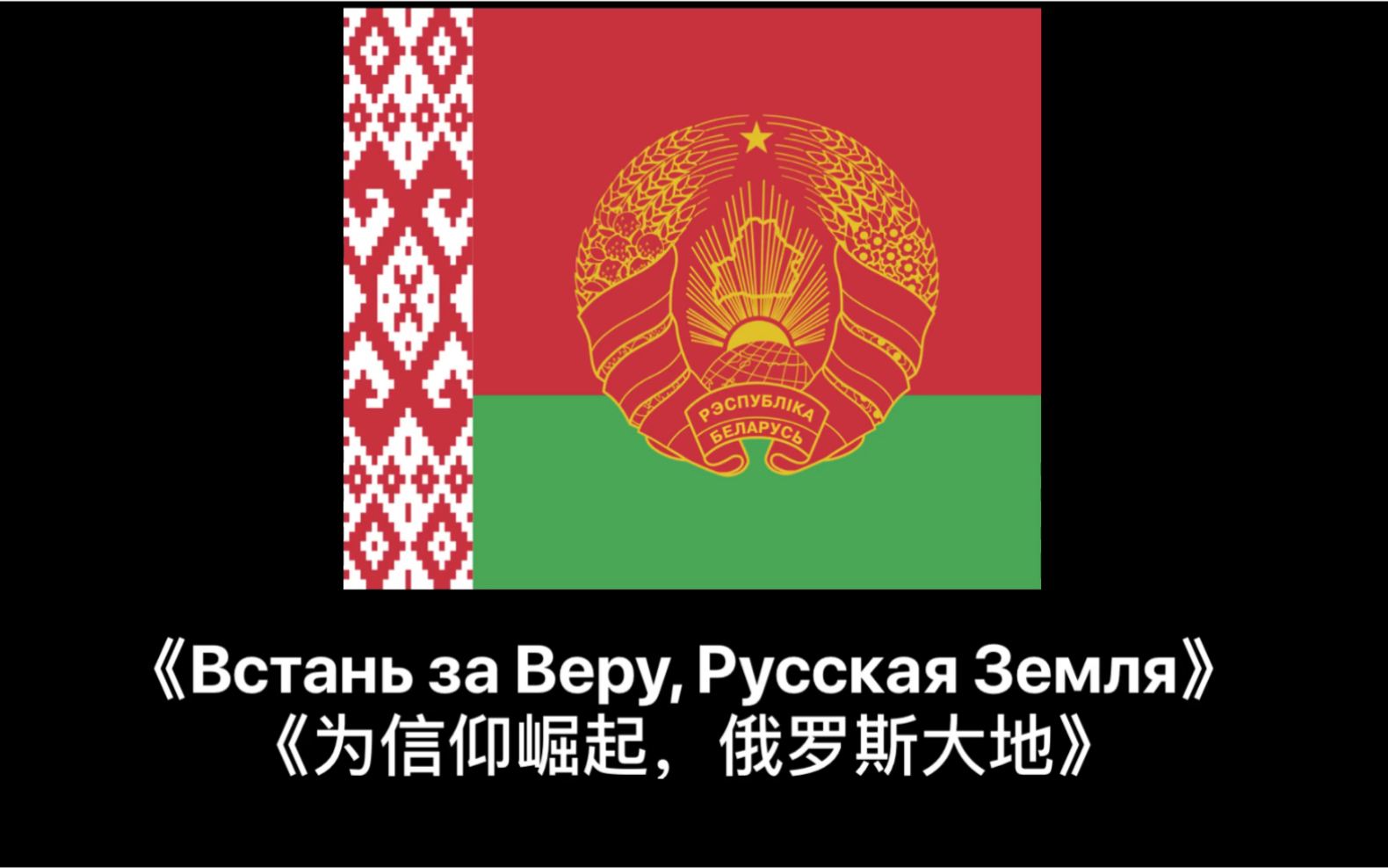 РЭСПУБЛІКА
БЕЛАРУСЬ

《Встань за Веру, Русская Земля》
《为信仰崛起，俄罗斯大地》